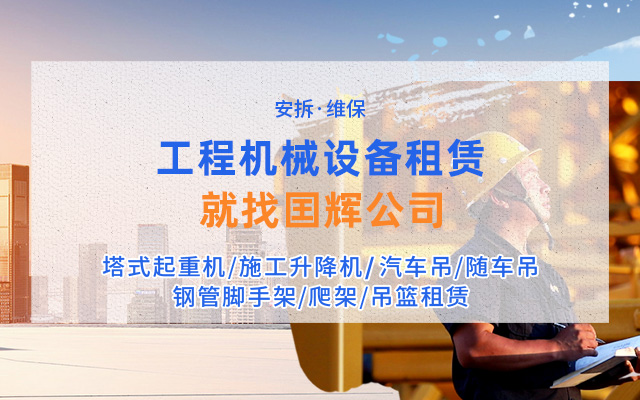 安拆·维保

工程机械设备租赁

就找国辉公司

塔式起重机/施工升降机/汽车吊/随车吊
钢管脚手架/爬架/吊篮租赁